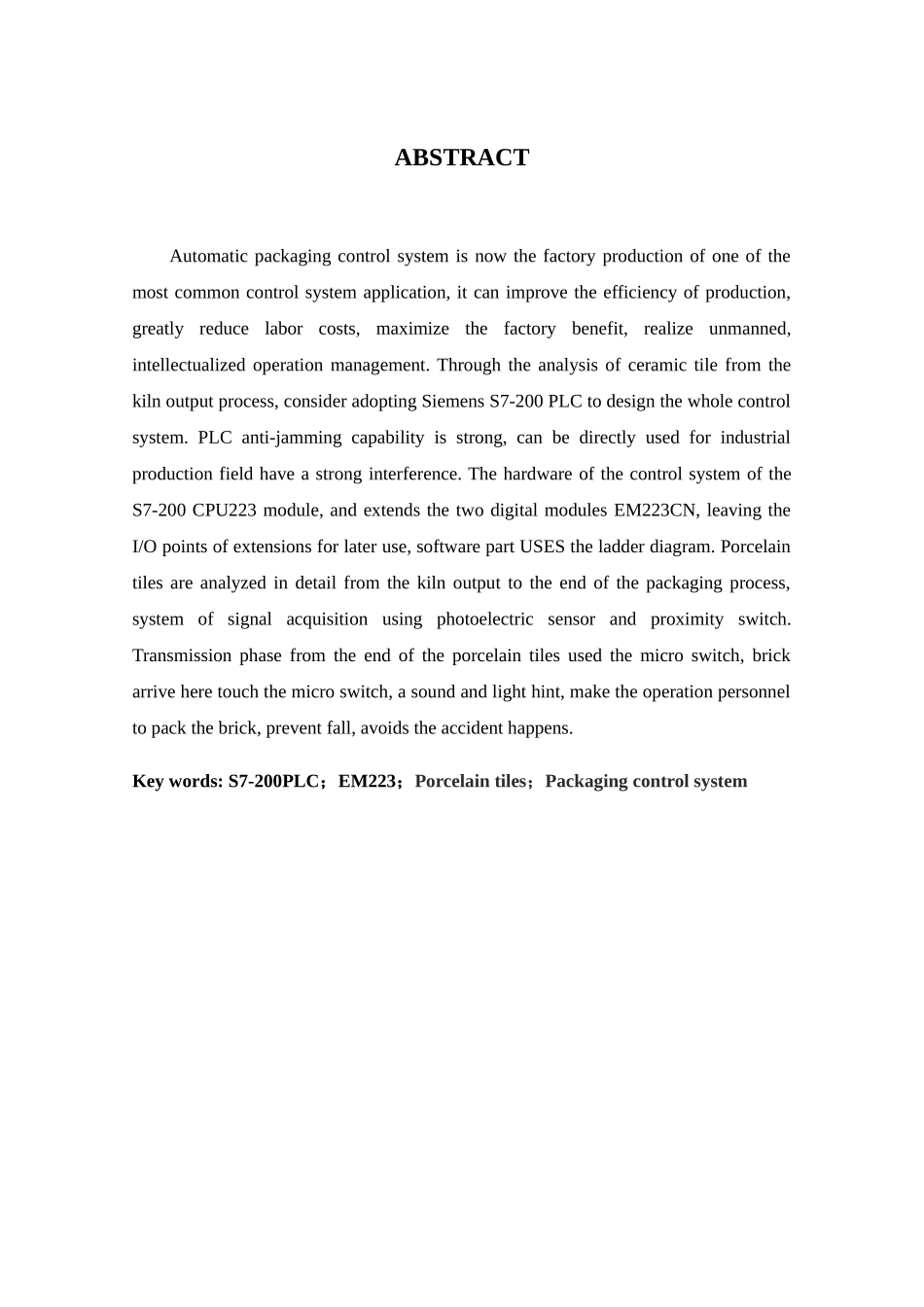 ABSTRACT

Automatic packaging control system is now the factory production of one of the most common control system application, it can improve the efficiency of production, greatly reduce labor costs, maximize the factory benefit, realize unmanned, intellectualized operation management. Through the analysis of ceramic tile from the kiln output process, consider adopting Siemens S7-200 PLC to design the whole control system. PLC anti-jamming capability is strong, can be directly used for industrial production field have a strong interference. The hardware of the control system of the S7-200 CPU223 module, and extends the two digital modules EM223CN, leaving the I/O points of extensions for later use, software part USES the ladder diagram. Porcelain tiles are analyzed in detail from the kiln output to the end of the packaging process, system of signal acquisition using photoelectric sensor and proximity switch. Transmission phase from the end of the porcelain tiles used the micro switch, brick arrive here touch the micro switch, a sound and light hint, make the operation personnel to pack the brick, prevent fall, avoids the accident happens.

Key words: S7-200PLC；EM223；Porcelain tiles；Packaging control system